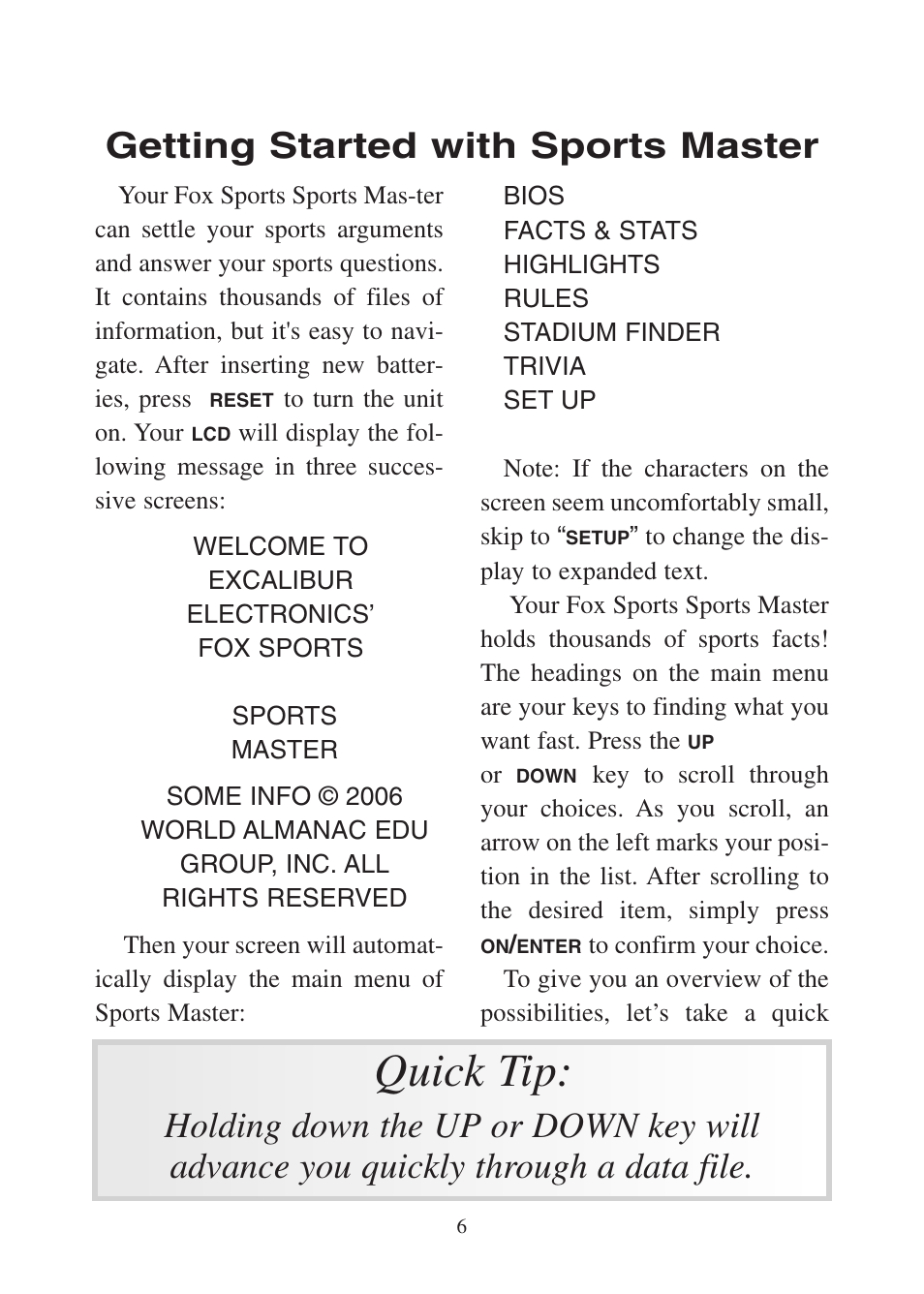 Getting Started with Sports Master

Your Fox Sports Sports Mas-ter can settle your sports arguments and answer your sports questions. It contains thousands of files of information, but it's easy to navigate. After inserting new batteries, press RESET to turn the unit on. Your LCD will display the following message in three successive screens:

WELCOME TO
EXCALIBUR
ELECTRONICS'
FOX SPORTS

SPORTS
MASTER

SOME INFO © 2006
WORLD ALMANAC EDU
GROUP, INC. ALL
RIGHTS RESERVED

Then your screen will automatically display the main menu of Sports Master:

BIOS
FACTS & STATS
HIGHLIGHTS
RULES
STADIUM FINDER
TRIVIA
SET UP

Note: If the characters on the screen seem uncomfortably small, skip to "SETUP" to change the display to expanded text.

Your Fox Sports Sports Master holds thousands of sports facts! The headings on the main menu are your keys to finding what you want fast. Press the UP or DOWN key to scroll through your choices. As you scroll, an arrow on the left marks your position in the list. After scrolling to the desired item, simply press ON/ENTER to confirm your choice.

To give you an overview of the possibilities, let's take a quick

Quick Tip:
Holding down the UP or DOWN key will advance you quickly through a data file.

6